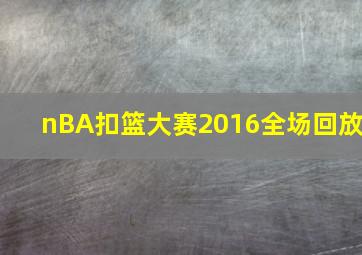 nBA扣篮大赛2016全场回放